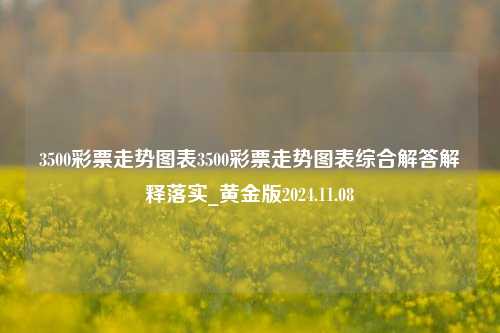 3500彩票走势图表3500彩票走势图表综合解答解释落实_黄金版2024.11.08